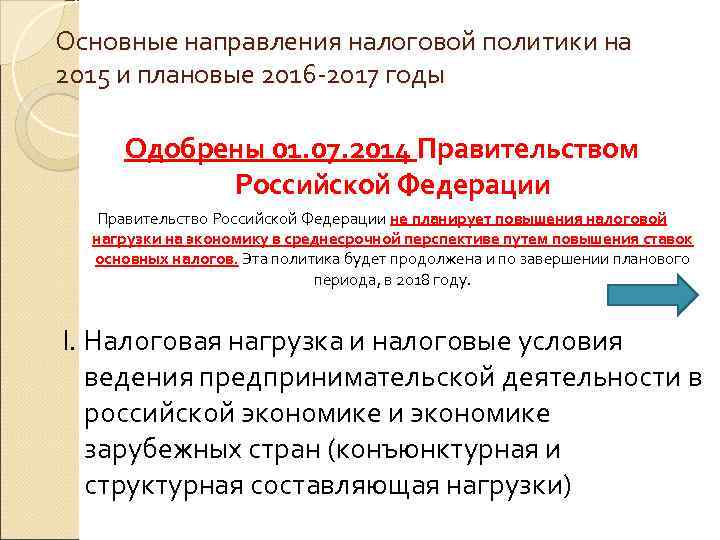 Основные направления налоговой политики на 2015 и плановые 2016-2017 годы

Одобрены 01.07.2014 Правительством Российской Федерации

Правительство Российской Федерации не планирует повышения налоговой нагрузки на экономику в среднесрочной перспективе путем повышения ставок основных налогов. Эта политика будет продолжена и по завершении планового периода, в 2018 году.

I. Налоговая нагрузка и налоговые условия ведения предпринимательской деятельности в российской экономике и экономике зарубежных стран (конъюнктурная и структурная составляющая нагрузки)